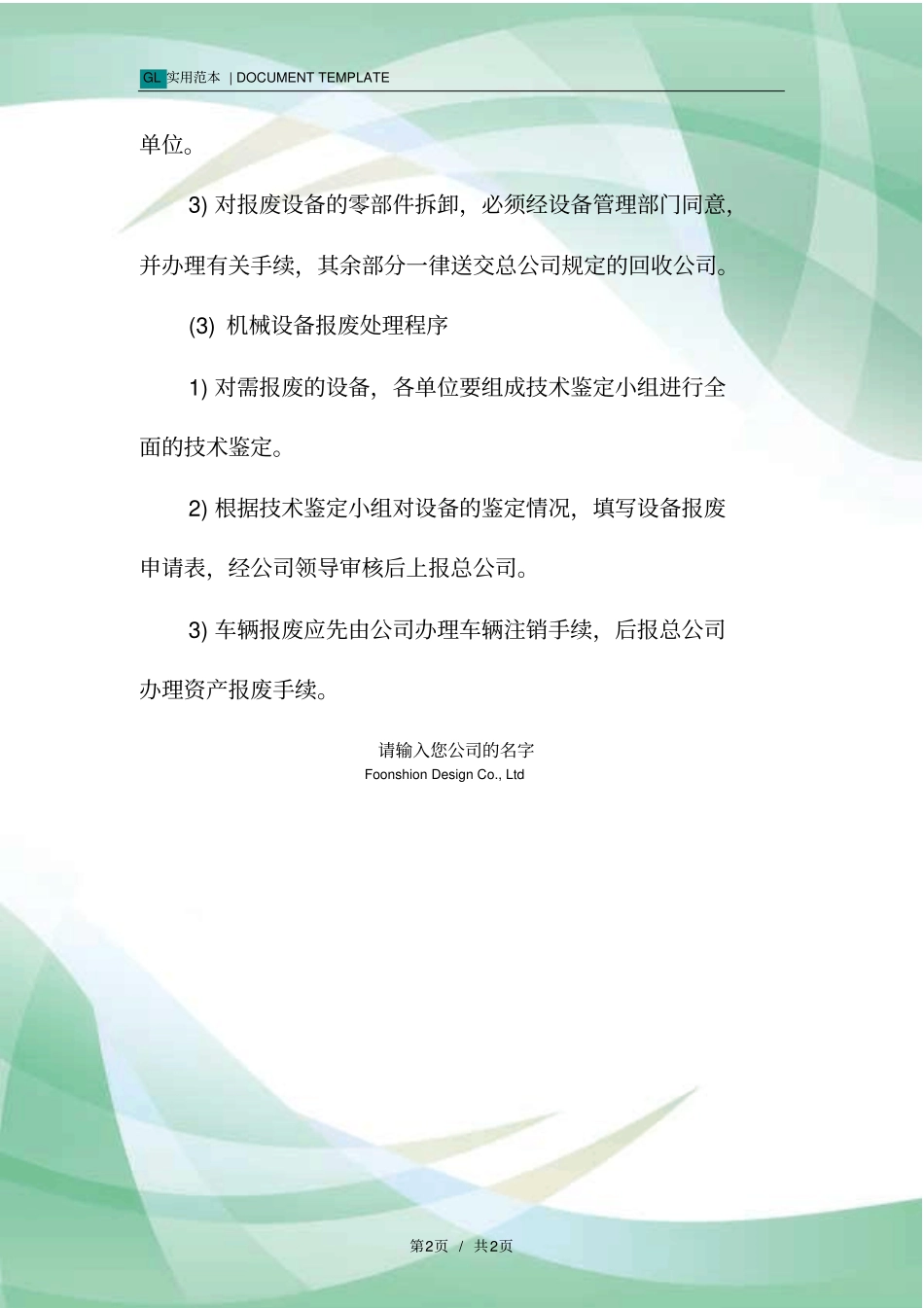 GL 实用范本 | DOCUMENT TEMPLATE

单位。

3) 对报废设备的零部件拆卸，必须经设备管理部门同意，并办理有关手续，其余部分一律送交总公司规定的回收公司。

(3) 机械设备报废处理程序

1) 对需报废的设备，各单位要组成技术鉴定小组进行全面的技术鉴定。

2) 根据技术鉴定小组对设备的鉴定情况，填写设备报废申请表，经公司领导审核后上报总公司。

3) 车辆报废应先由公司办理车辆注销手续，后报总公司办理资产报废手续。

请输入您公司的名字
Foonshion Design Co., Ltd

第2页 / 共2页